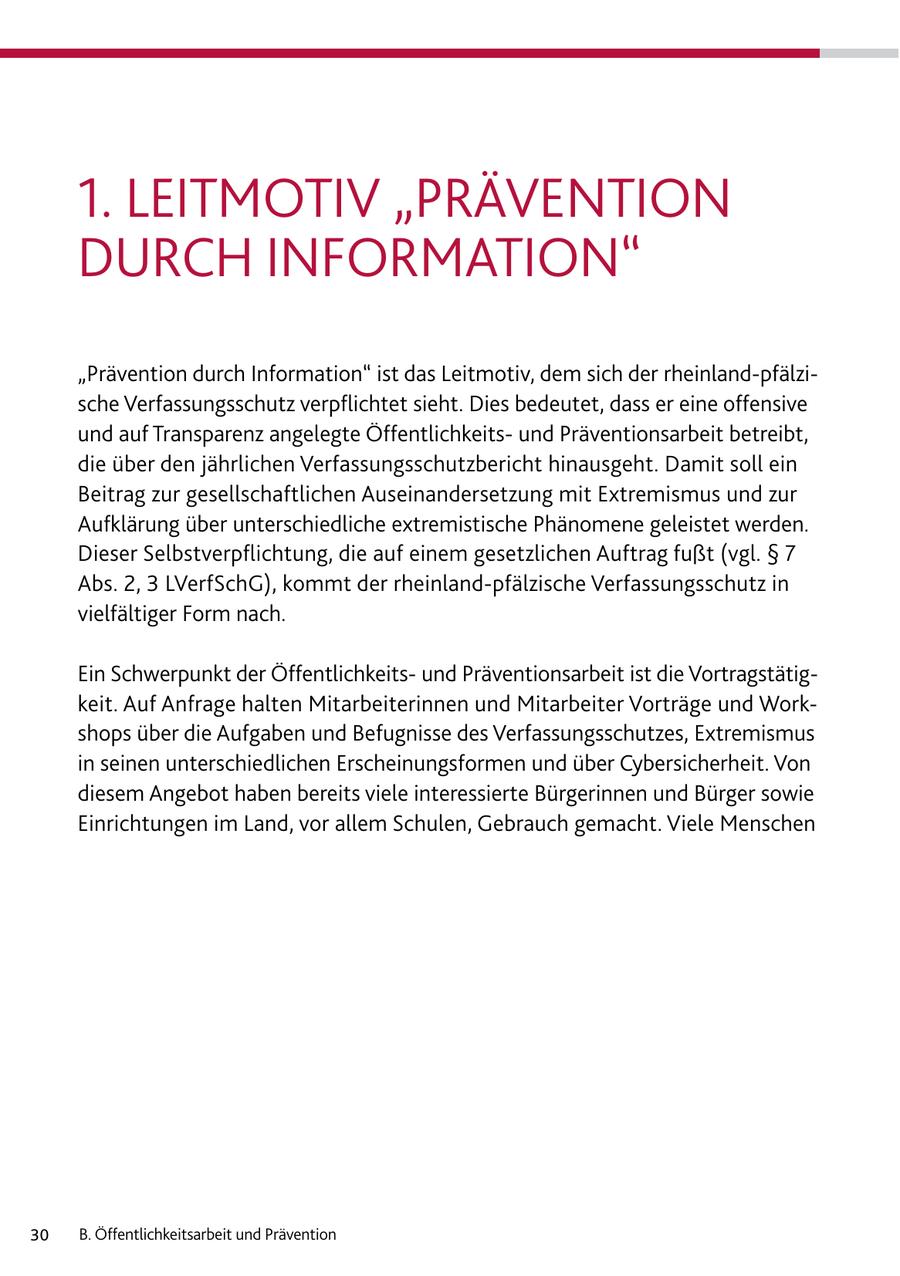 1. LEITMOTIV „PRÄVENTION DURCH INFORMATION“

„Prävention durch Information“ ist das Leitmotiv, dem sich der rheinland-pfälzische Verfassungsschutz verpflichtet sieht. Dies bedeutet, dass er eine offensive und auf Transparenz angelegte Öffentlichkeits- und Präventionsarbeit betreibt, die über den jährlichen Verfassungsschutzbericht hinausgeht. Damit soll ein Beitrag zur gesellschaftlichen Auseinandersetzung mit Extremismus und zur Aufklärung über unterschiedliche extremistische Phänomene geleistet werden. Dieser Selbstverpflichtung, die auf einem gesetzlichen Auftrag fußt (vgl. § 7 Abs. 2, 3 LVerfSchG), kommt der rheinland-pfälzische Verfassungsschutz in vielfältiger Form nach.

Ein Schwerpunkt der Öffentlichkeits- und Präventionsarbeit ist die Vortragstätigkeit. Auf Anfrage halten Mitarbeiterinnen und Mitarbeiter Vorträge und Workshops über die Aufgaben und Befugnisse des Verfassungsschutzes, Extremismus in seinen unterschiedlichen Erscheinungsformen und über Cybersicherheit. Von diesem Angebot haben bereits viele interessierte Bürgerinnen und Bürger sowie Einrichtungen im Land, vor allem Schulen, Gebrauch gemacht. Viele Menschen

30 B. Öffentlichkeitsarbeit und Prävention